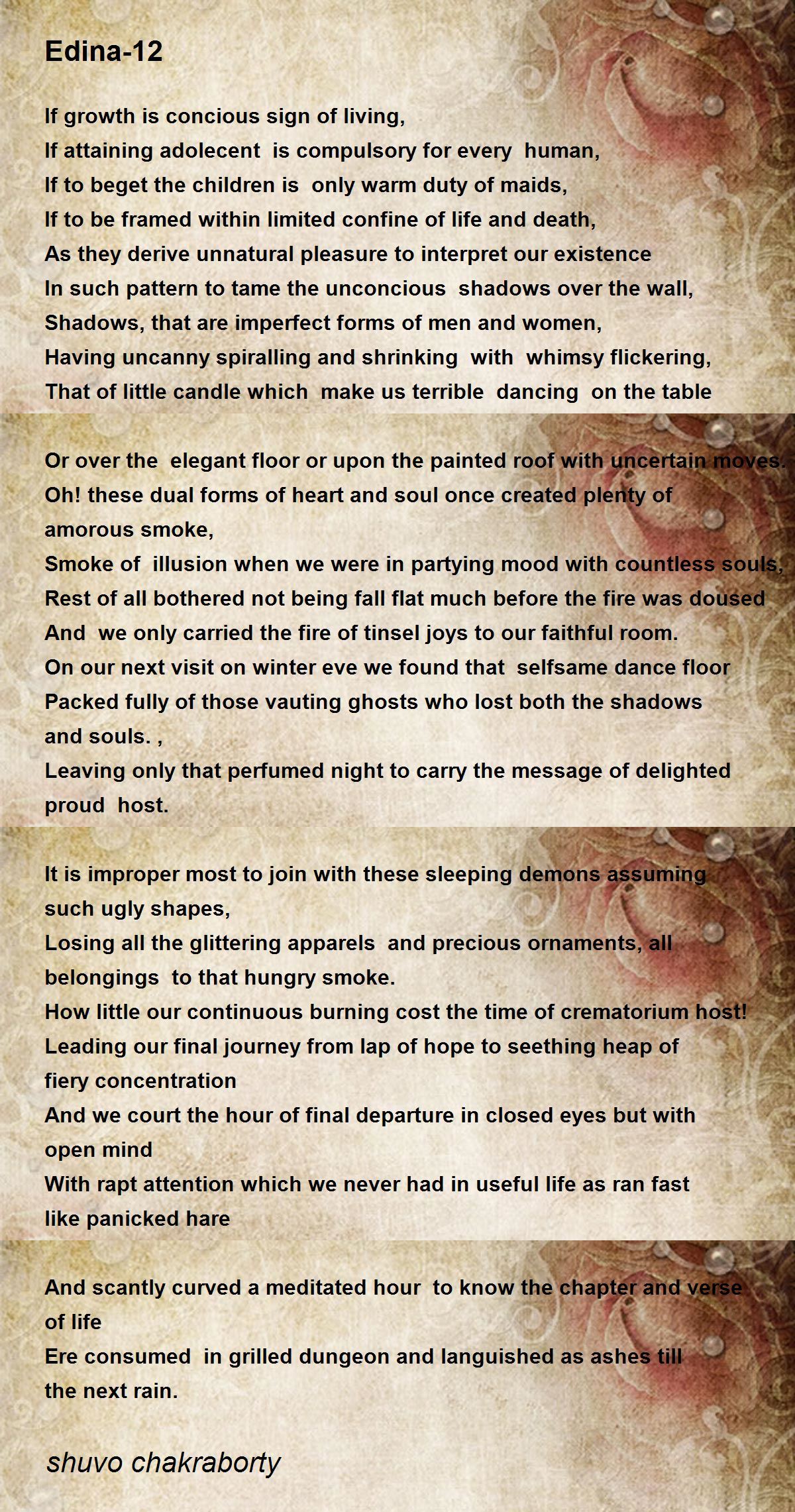 Edina-12

If growth is concious sign of living,
If attaining adolecent is compulsory for every human,
If to beget the children is only warm duty of maids,
If to be framed within limited confine of life and death,
As they derive unnatural pleasure to interpret our existence
In such pattern to tame the unconcious shadows over the wall,
Shadows, that are imperfect forms of men and women,
Having uncanny spiralling and shrinking with whimsy flickering,
That of little candle which make us terrible dancing on the table

Or over the elegant floor or upon the painted roof with uncertain moves.
Oh! these dual forms of heart and soul once created plenty of amorous smoke,
Smoke of illusion when we were in partying mood with countless souls,
Rest of all bothered not being fall flat much before the fire was doused
And we only carried the fire of tinsel joys to our faithful room.
On our next visit on winter eve we found that selfsame dance floor
Packed fully of those vauting ghosts who lost both the shadows and souls. ,
Leaving only that perfumed night to carry the message of delighted proud host.

It is improper most to join with these sleeping demons assuming such ugly shapes,
Losing all the glittering apparels and precious ornaments, all belongings to that hungry smoke.
How little our continuous burning cost the time of crematorium host!
Leading our final journey from lap of hope to seething heap of fiery concentration
And we court the hour of final departure in closed eyes but with open mind
With rapt attention which we never had in useful life as ran fast like panicked hare

And scantly curved a meditated hour to know the chapter and verse of life
Ere consumed in grilled dungeon and languished as ashes till the next rain.

shuvo chakraborty